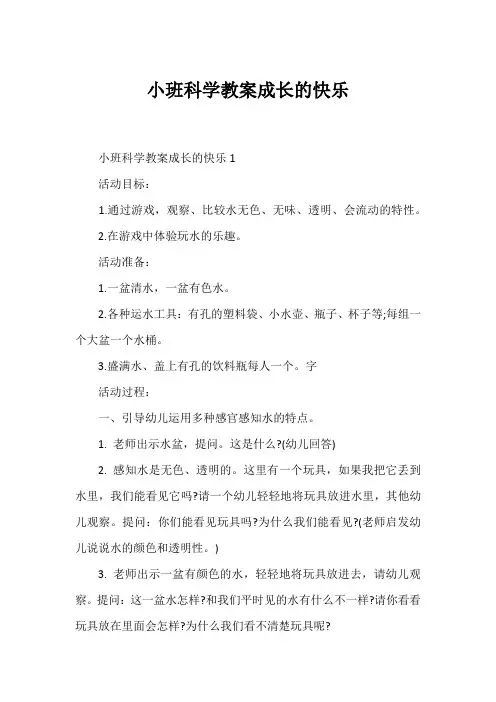 小班科学教案成长的快乐

小班科学教案成长的快乐 1

活动目标：

1.通过游戏，观察、比较水无色、无味、透明、会流动的特性。

2.在游戏中体验玩水的乐趣。

活动准备：

1.一盆清水，一盆有色水。

2.各种运水工具：有孔的塑料袋、小水壶、瓶子、杯子等;每组一个大盆一个水桶。

3.盛满水、盖上有孔的饮料瓶每人一个。字

活动过程：

一、引导幼儿运用多种感官感知水的特点。

1. 老师出示水盆，提问。这是什么?(幼儿回答)

2. 感知水是无色、透明的。这里有一个玩具，如果我把它丢到水里，我们能看见它吗?请一个幼儿轻轻地将玩具放进水里，其他幼儿观察。提问：你们能看见玩具吗?为什么我们能看见?(老师启发幼儿说说水的颜色和透明性。)

3. 老师出示一盆有颜色的水，轻轻地将玩具放进去，请幼儿观察。提问：这一盆水怎样?和我们平时见的水有什么不一样?请你看看玩具放在里面会怎样?为什么我们看不清楚玩具呢?